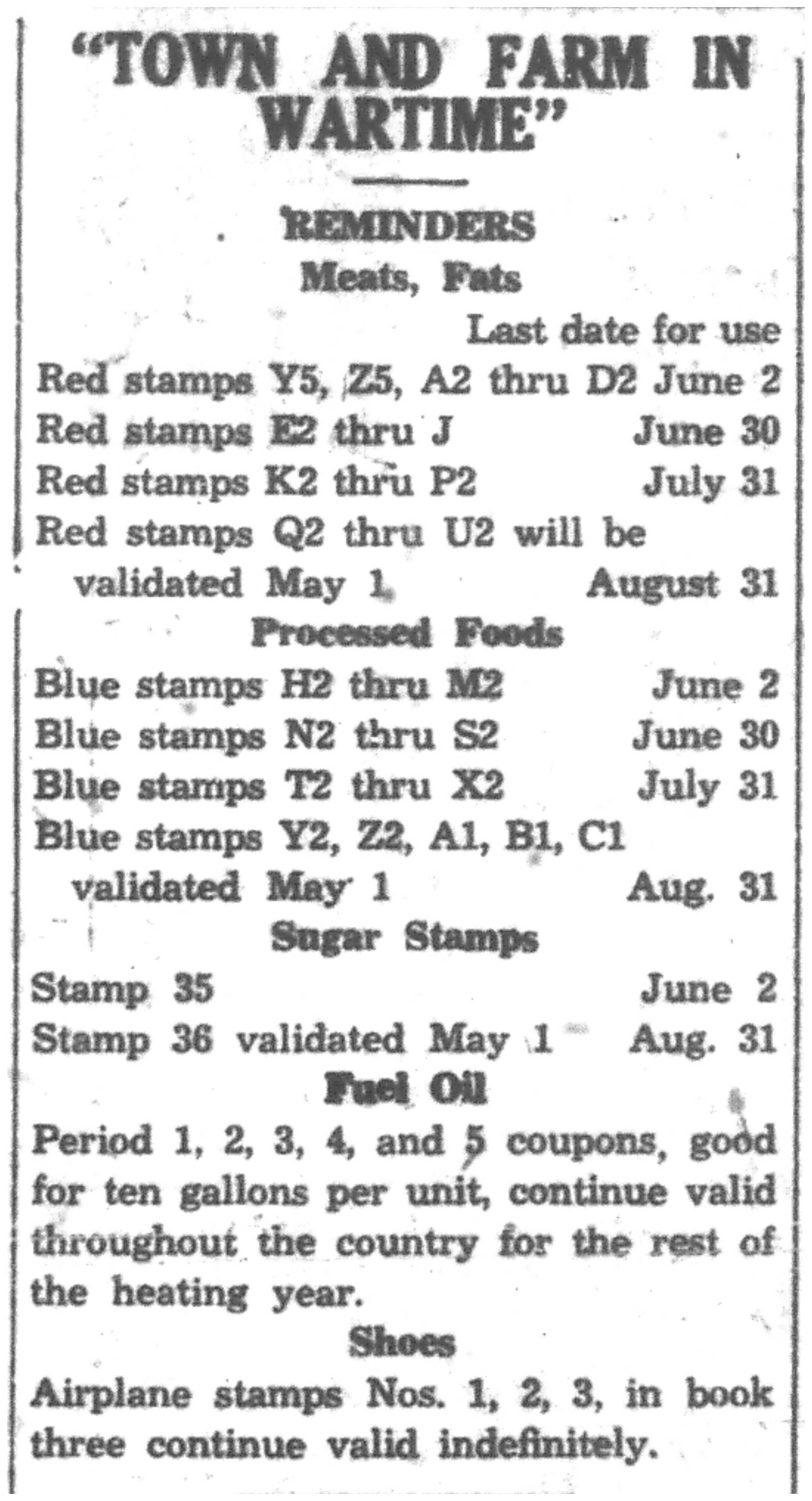 "TOWN AND FARM IN WARTIME"

REMINDERS

Meats, Fats

Last date for use

Red stamps Y5, Z5, A2 thru D2 June 2

Red stamps E2 thru J June 30

Red stamps K2 thru P2 July 31

Red stamps Q2 thru U2 will be validated May 1 August 31

Processed Foods

Blue stamps H2 thru M2 June 2

Blue stamps N2 thru S2 June 30

Blue stamps T2 thru X2 July 31

Blue stamps Y2, Z2, A1, B1, C1 validated May 1 Aug. 31

Sugar Stamps

Stamp 35 June 2

Stamp 36 validated May 1 Aug. 31

Fuel Oil

Period 1, 2, 3, 4, and 5 coupons, good for ten gallons per unit, continue valid throughout the country for the rest of the heating year.

Shoes

Airplane stamps Nos. 1, 2, 3, in book three continue valid indefinitely.